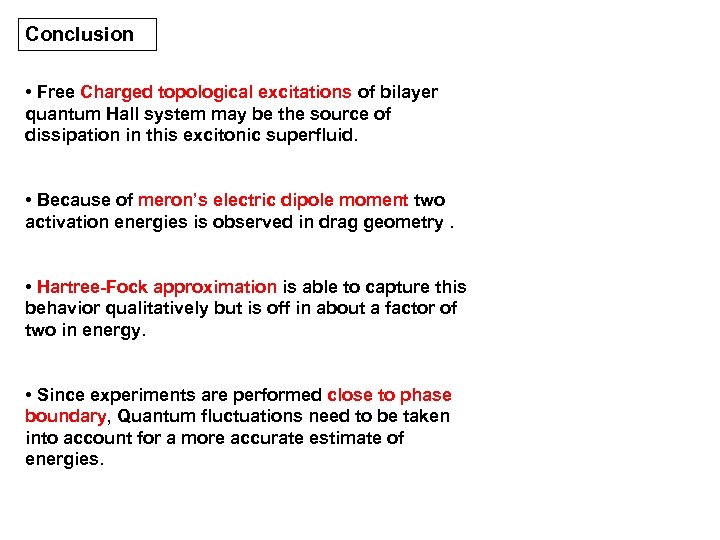 Conclusion

• Free Charged topological excitations of bilayer quantum Hall system may be the source of dissipation in this excitonic superfluid.

• Because of meron's electric dipole moment two activation energies is observed in drag geometry .

• Hartree-Fock approximation is able to capture this behavior qualitatively but is off in about a factor of two in energy.

• Since experiments are performed close to phase boundary, Quantum fluctuations need to be taken into account for a more accurate estimate of energies.